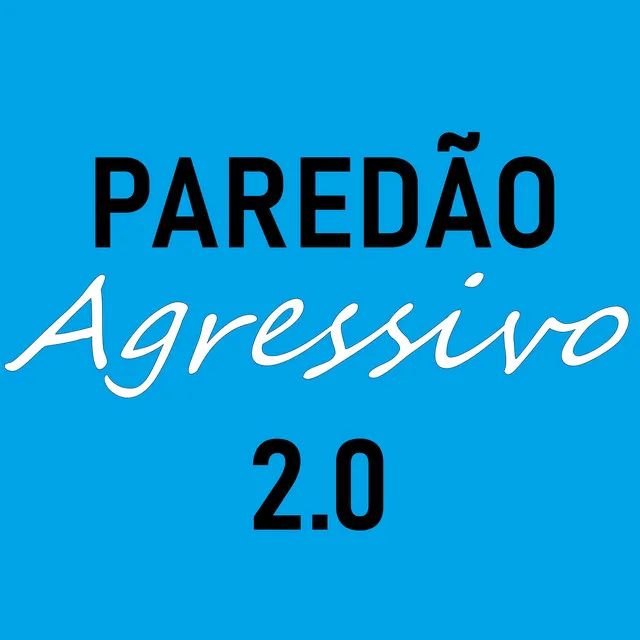 PAREDÃO
Agressivo
2.0